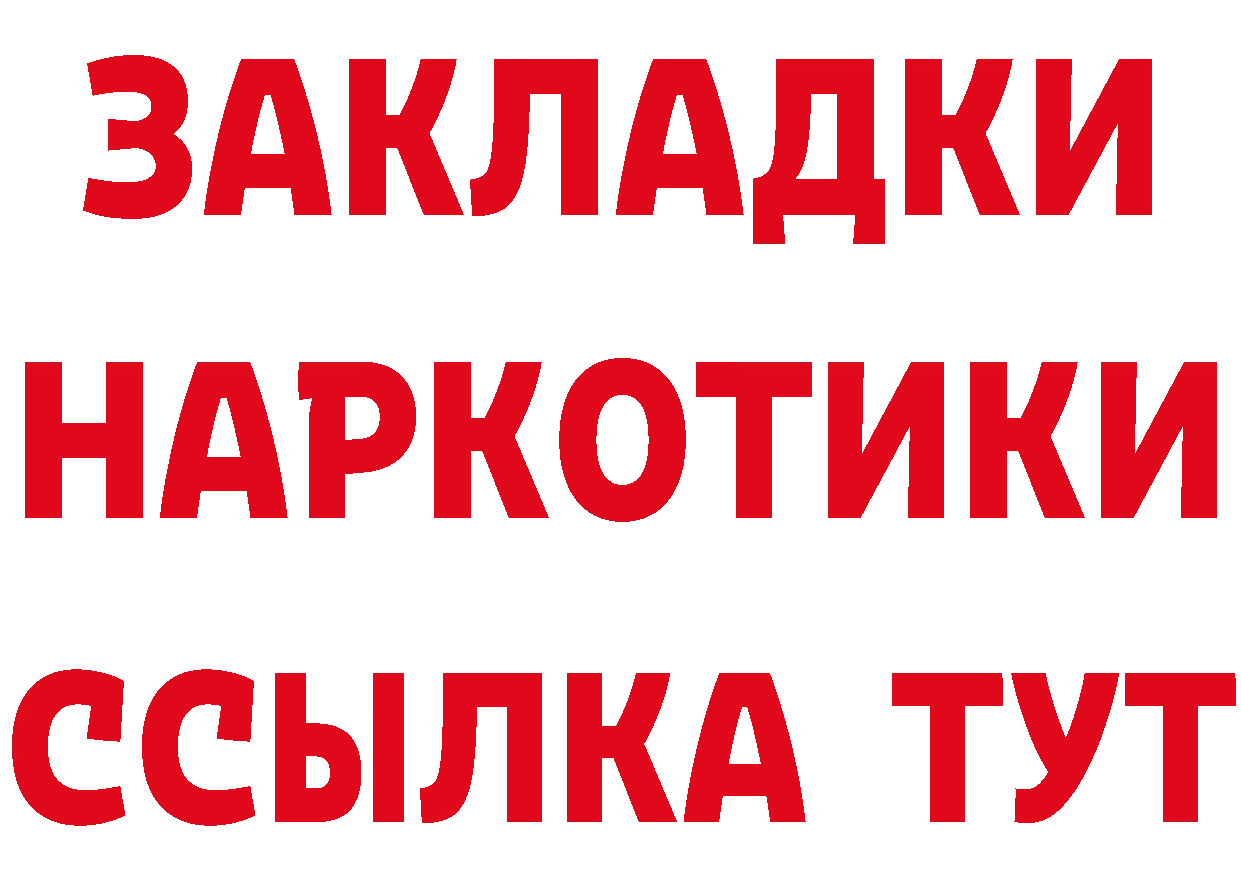 ЗАКЛАДКИ
НАРКОТИКИ
ССЫЛКА ТУТ